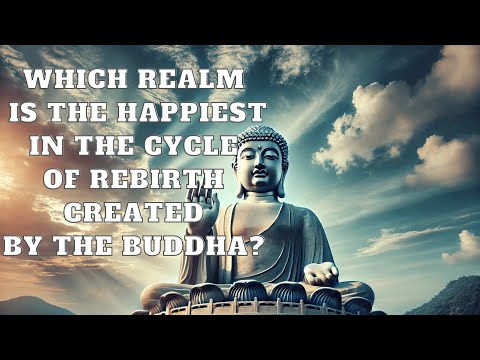 WHICH REALM IS THE HAPPIEST IN THE CYCLE OF REBIRTH CREATED BY THE BUDDHA?